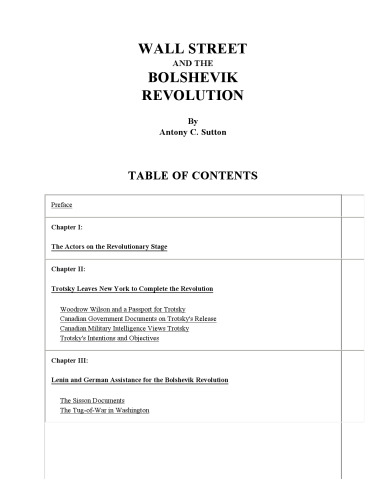 WALL STREET
AND THE
BOLSHEVIK
REVOLUTION

By
Antony C. Sutton

TABLE OF CONTENTS

Preface

Chapter I:

The Actors on the Revolutionary Stage

Chapter II:

Trotsky Leaves New York to Complete the Revolution

Woodrow Wilson and a Passport for Trotsky
Canadian Government Documents on Trotsky's Release
Canadian Military Intelligence Views Trotsky
Trotsky's Intentions and Objectives

Chapter III:

Lenin and German Assistance for the Bolshevik Revolution

The Sisson Documents
The Tug-of-War in Washington